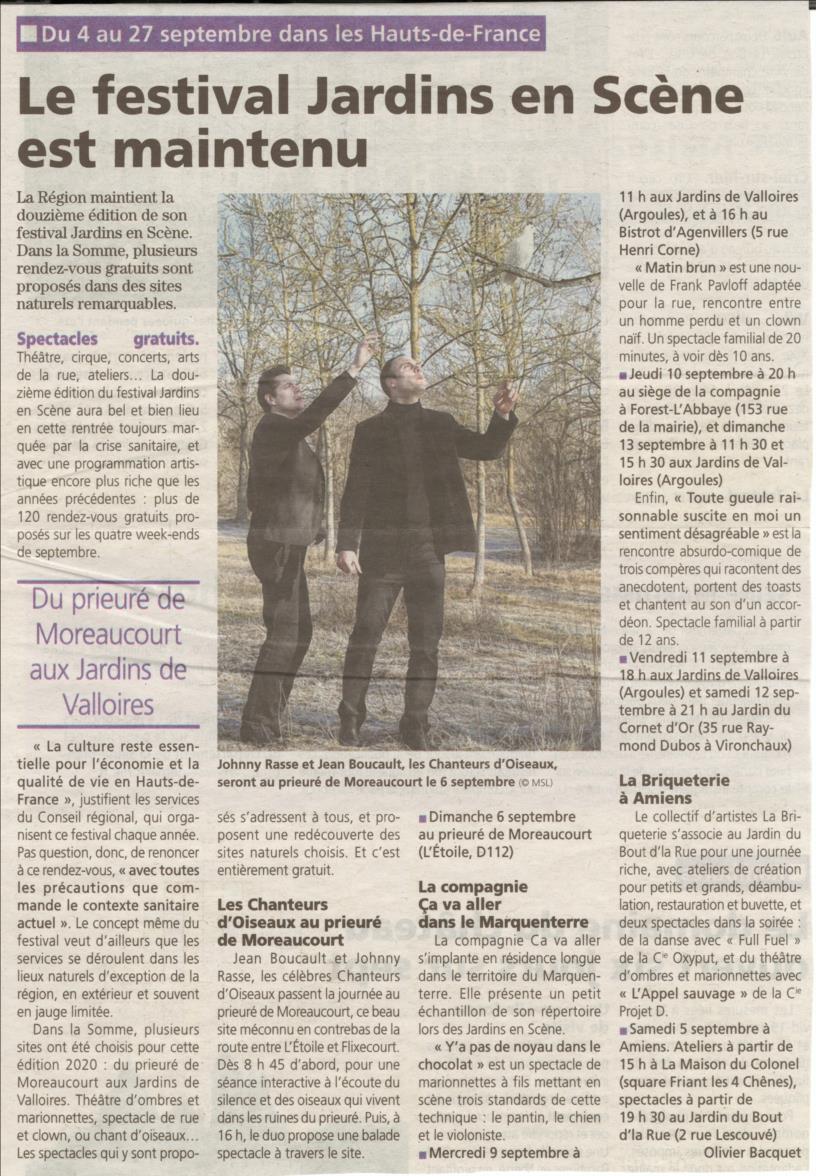 Du 4 au 27 septembre dans les Hauts-de-France

Le festival Jardins en Scène est maintenu

La Région maintient la douzième édition de son festival Jardins en Scène. Dans la Somme, plusieurs rendez-vous gratuits sont proposés dans des sites naturels remarquables.

Spectacles gratuits. Théâtre, cirque, concerts, arts de la rue, ateliers… La douzième édition du festival Jardins en Scène aura bel et bien lieu en cette rentrée toujours marquée par la crise sanitaire, et avec une programmation artistique encore plus riche que les années précédentes : plus de 120 rendez-vous gratuits proposés sur les quatre week-ends de septembre.

Du prieuré de Moreaucourt aux Jardins de Valloires

« La culture reste essentielle pour l'économie et la qualité de vie en Hauts-de-France », justifient les services du Conseil régional, qui organisent ce festival chaque année. Pas question, donc, de renoncer à ce rendez-vous, « avec toutes les précautions que commande le contexte sanitaire actuel ». Le concept même du festival veut d'ailleurs que les services se déroulent dans les lieux naturels d'exception de la région, en extérieur et souvent en jauge limitée.

Dans la Somme, plusieurs sites ont été choisis pour cette édition 2020 : du prieuré de Moreaucourt aux Jardins de Valloires. Théâtre d'ombres et marionnettes, spectacle de rue et clown, ou chant d'oiseaux… Les spectacles qui y sont proposés s'adressent à tous, et proposent une redécouverte des sites naturels choisis. Et c'est entièrement gratuit.

Johnny Rasse et Jean Boucault, les Chanteurs d'Oiseaux, seront au prieuré de Moreaucourt le 6 septembre (© MSL)

Les Chanteurs d'Oiseaux au prieuré de Moreaucourt

Jean Boucault et Johnny Rasse, les célèbres Chanteurs d'Oiseaux passent la journée au prieuré de Moreaucourt, ce beau site méconnu en contrebas de la route entre L'Étoile et Flixecourt. Dès 8 h 45 d'abord, pour une séance interactive à l'écoute du silence et des oiseaux qui vivent dans les ruines du prieuré. Puis, à 16 h, le duo propose une balade spectacle à travers le site.

■ Dimanche 6 septembre au prieuré de Moreaucourt (L'Étoile, D112)

La compagnie Ça va aller dans le Marquenterre

La compagnie Ca va aller s'implante en résidence longue dans le territoire du Marquenterre. Elle présente un petit échantillon de son répertoire lors des Jardins en Scène.

« Y'a pas de noyau dans le chocolat » est un spectacle de marionnettes à fils mettant en scène trois standards de cette technique : le pantin, le chien et le violoniste.

■ Mercredi 9 septembre à 11 h aux Jardins de Valloires (Argoules), et à 16 h au Bistrot d'Agenvillers (5 rue Henri Corne)

« Matin brun » est une nouvelle de Frank Pavloff adaptée pour la rue, rencontre entre un homme perdu et un clown naïf. Un spectacle familial de 20 minutes, à voir dès 10 ans.

■ Jeudi 10 septembre à 20 h au siège de la compagnie à Forest-L'Abbaye (153 rue de la mairie), et dimanche 13 septembre à 11 h 30 et 15 h 30 aux Jardins de Valloires (Argoules)

Enfin, « Toute gueule raisonnable suscite en moi un sentiment désagréable » est la rencontre absurdo-comique de trois compères qui racontent des anecdotent, portent des toasts et chantent au son d'un accordéon. Spectacle familial à partir de 12 ans.

■ Vendredi 11 septembre à 18 h aux Jardins de Valloires (Argoules) et samedi 12 septembre à 21 h au Jardin du Cornet d'Or (35 rue Raymond Dubos à Vironchaux)

La Briqueterie à Amiens

Le collectif d'artistes La Briqueterie s'associe au Jardin du Bout d'la Rue pour une journée riche, avec ateliers de création pour petits et grands, déambulation, restauration et buvette, et deux spectacles dans la soirée : de la danse avec « Full Fuel » de la Cie Oxyput, et du théâtre d'ombres et marionnettes avec « L'Appel sauvage » de la Cie Projet D.

■ Samedi 5 septembre à Amiens. Ateliers à partir de 15 h à La Maison du Colonel (square Friant les 4 Chênes), spectacles à partir de 19 h 30 au Jardin du Bout d'la Rue (2 rue Lescouvé)

Olivier Bacquet